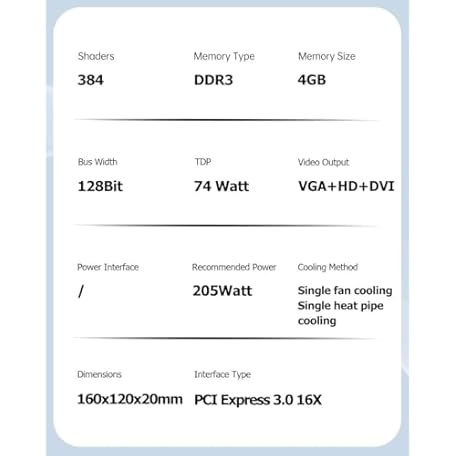 Shoders
384

Memory Type
DDR3

Memory Size
4GB

Bus Width
128Bit

TDP
74 Watt

Video Output
VGA+HD+DVI

Power Interface
/

Recommended Power
205Watt

Cooling Method
Single fan cooling
Single heat pipe cooling

Dimensions
160x120x20mm

Interface Type
PCI Express 3.0 16X